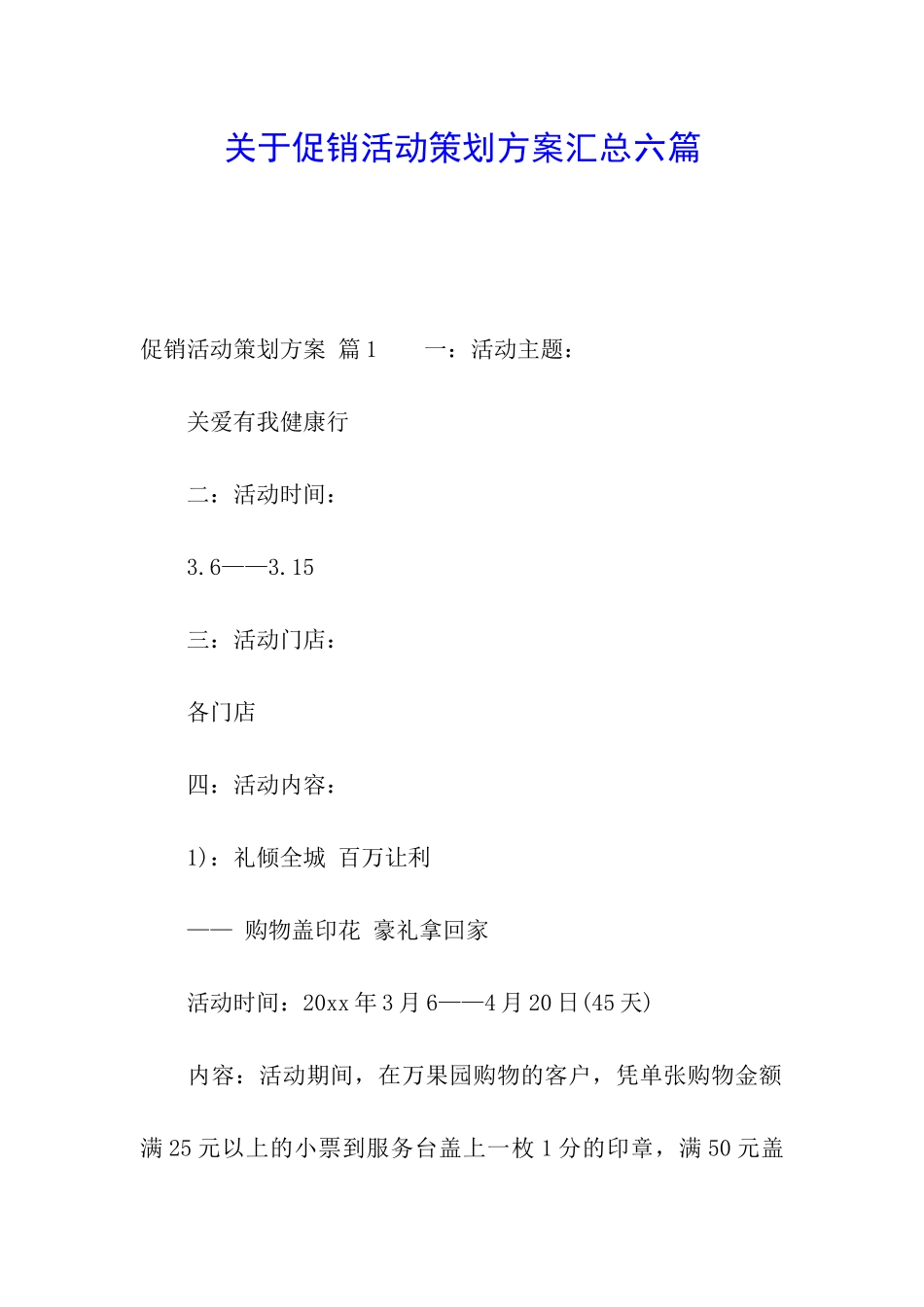 关于促销活动策划方案汇总六篇

促销活动策划方案 篇1 一：活动主题：

关爱有我健康行

二：活动时间：

3.6——3.15

三：活动门店：

各门店

四：活动内容：

1)：礼倾全城 百万让利

—— 购物盖印花 豪礼拿回家

活动时间：20xx年3月6——4月20日(45天)

内容：活动期间，在万果园购物的客户，凭单张购物金额满25元以上的小票到服务台盖上一枚1分的印章，满50元盖